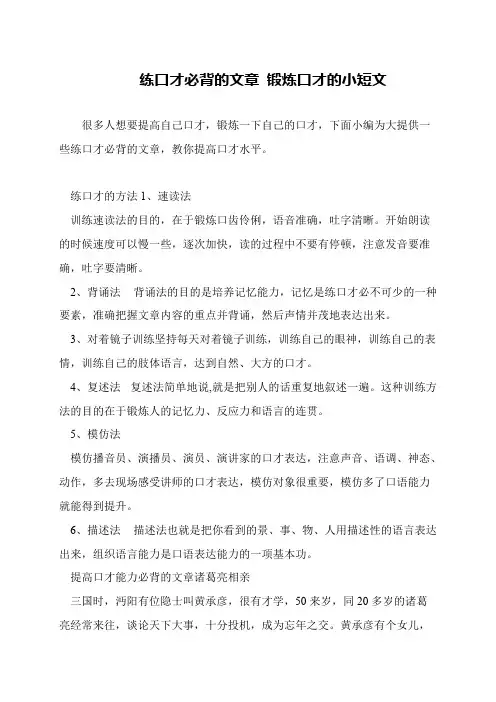 练口才必背的文章 锻炼口才的小短文

很多人想要提高自己口才，锻炼一下自己的口才，下面小编为大提供一些练口才必背的文章，教你提高口才水平。

练口才的方法 1、速读法

训练速读法的目的，在于锻炼口齿伶俐，语音准确，吐字清晰。开始朗读的时候速度可以慢一些，逐次加快，读的过程中不要有停顿，注意发音要准确，吐字要清晰。

2、背诵法　背诵法的目的是培养记忆能力，记忆是练口才必不可少的一种要素，准确把握文章内容的重点并背诵，然后声情并茂地表达出来。

3、对着镜子训练坚持每天对着镜子训练，训练自己的眼神，训练自己的表情，训练自己的肢体语言，达到自然、大方的口才。

4、复述法　复述法简单地说,就是把别人的话重复地叙述一遍。这种训练方法的目的在于锻炼人的记忆力、反应力和语言的连贯。

5、模仿法

模仿播音员、演播员、演员、演讲家的口才表达，注意声音、语调、神态、动作，多去现场感受讲师的口才表达，模仿对象很重要，模仿多了口语能力就能得到提升。

6、描述法　描述法也就是把你看到的景、事、物、人用描述性的语言表达出来，组织语言能力是口语表达能力的一项基本功。

提高口才能力必背的文章诸葛亮相亲

三国时，沔阳有位隐士叫黄承彦，很有才学，50 来岁，同 20 多岁的诸葛亮经常来往，谈论天下大事，十分投机，成为忘年之交。黄承彦有个女儿，